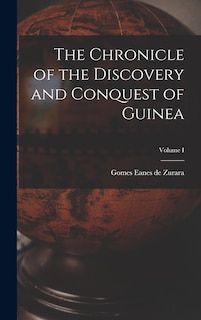 The Chronicle of the Discovery and Conquest of Guinea

Volume I

Gomes Eanes de Zurara